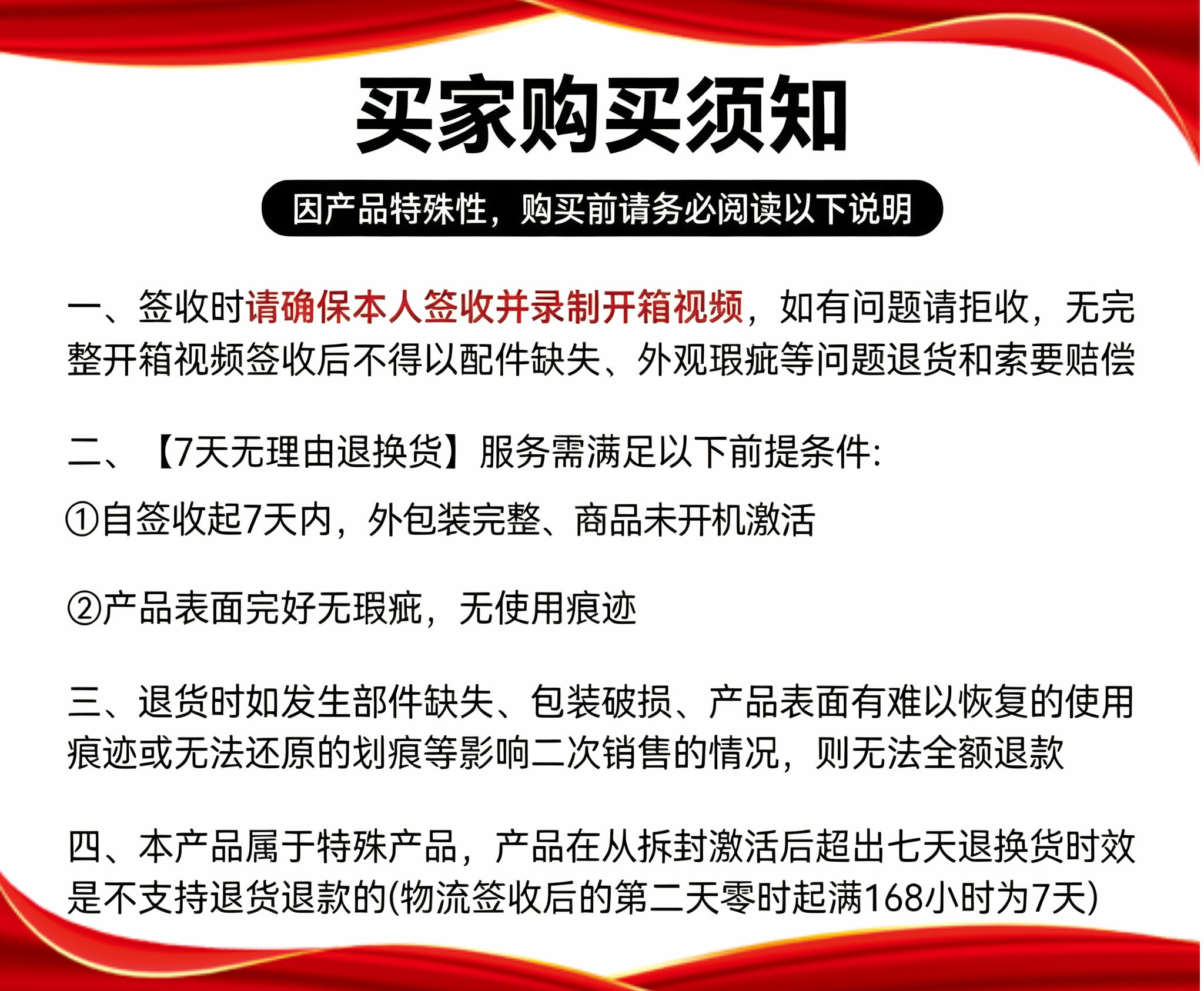 买家购买须知

因产品特殊性，购买前请务必阅读以下说明

一、签收时请确保本人签收并录制开箱视频，如有问题请拒收，无完整开箱视频签收后不得以配件缺失、外观瑕疵等问题退货和索要赔偿

二、【7天无理由退换货】服务需满足以下前提条件:

①自签收起7天内，外包装完整、商品未开机激活

②产品表面完好无瑕疵，无使用痕迹

三、退货时如发生部件缺失、包装破损、产品表面有难以恢复的使用痕迹或无法还原的划痕等影响二次销售的情况，则无法全额退款

四、本产品属于特殊产品，产品在从拆封激活后超出七天退换货时效是不支持退货退款的(物流签收后的第二天零时起满168小时为7天)